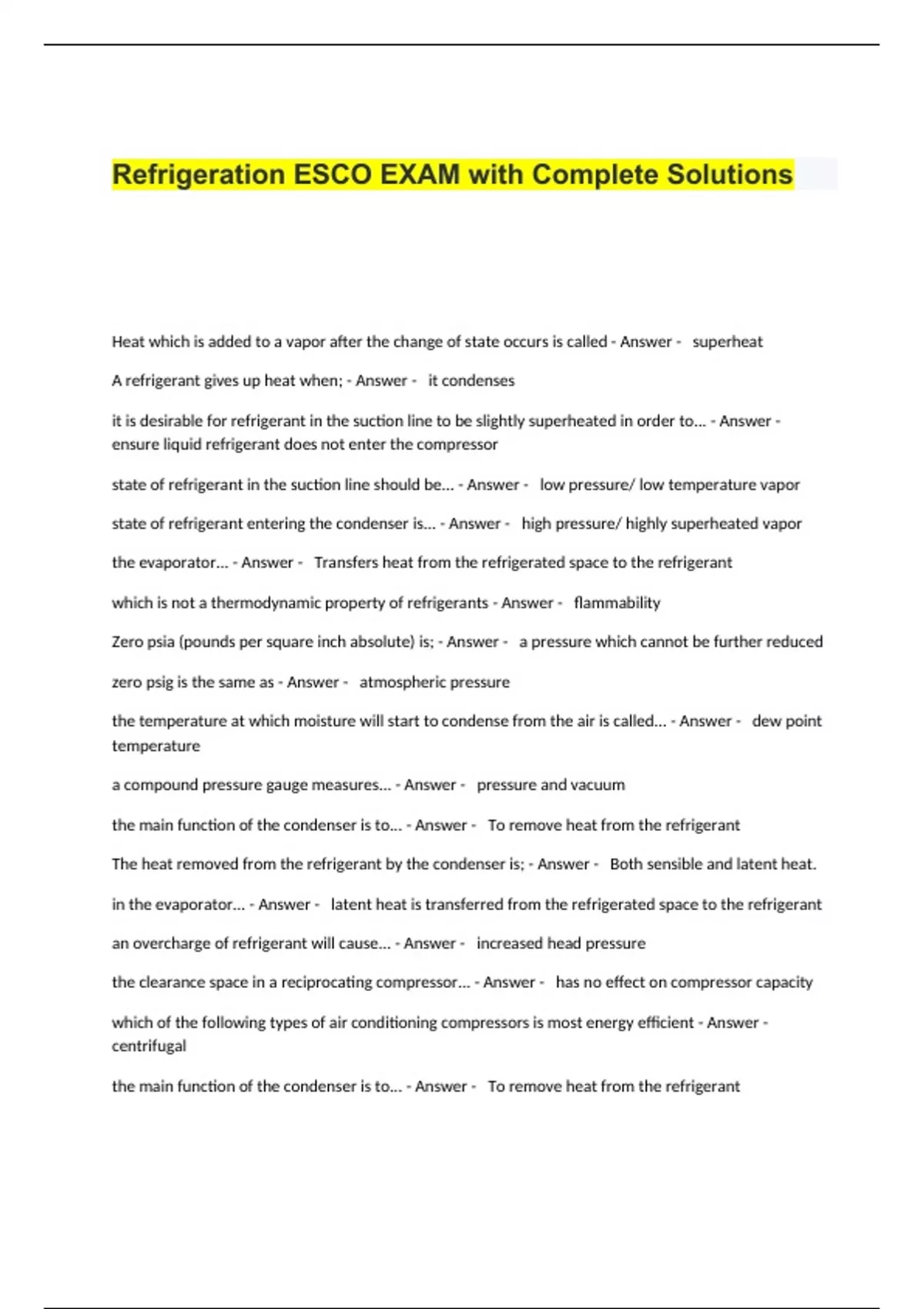 Refrigeration ESCO EXAM with Complete Solutions

Heat which is added to a vapor after the change of state occurs is called - Answer - superheat

A refrigerant gives up heat when; - Answer - it condenses

it is desirable for refrigerant in the suction line to be slightly superheated in order to... - Answer - ensure liquid refrigerant does not enter the compressor

state of refrigerant in the suction line should be... - Answer - low pressure/ low temperature vapor

state of refrigerant entering the condenser is... - Answer - high pressure/ highly superheated vapor

the evaporator... - Answer - Transfers heat from the refrigerated space to the refrigerant

which is not a thermodynamic property of refrigerants - Answer - flammability

Zero psia (pounds per square inch absolute) is; - Answer - a pressure which cannot be further reduced

zero psig is the same as - Answer - atmospheric pressure

the temperature at which moisture will start to condense from the air is called... - Answer - dew point temperature

a compound pressure gauge measures... - Answer - pressure and vacuum

the main function of the condenser is to... - Answer - To remove heat from the refrigerant

The heat removed from the refrigerant by the condenser is; - Answer - Both sensible and latent heat.

in the evaporator... - Answer - latent heat is transferred from the refrigerated space to the refrigerant

an overcharge of refrigerant will cause... - Answer - increased head pressure

the clearance space in a reciprocating compressor... - Answer - has no effect on compressor capacity

which of the following types of air conditioning compressors is most energy efficient - Answer - centrifugal

the main function of the condenser is to... - Answer - To remove heat from the refrigerant